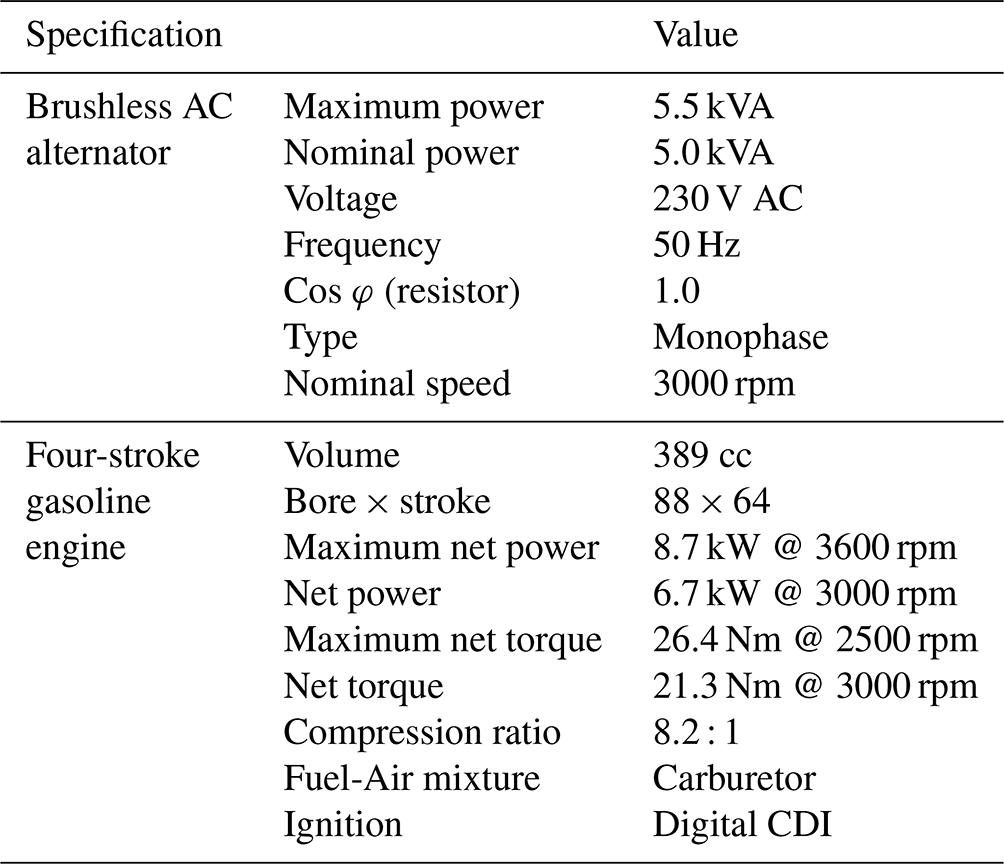 | Specification | | Value |
|---|---|---|
| Brushless AC alternator | Maximum power | 5.5 kVA |
| | Nominal power | 5.0 kVA |
| | Voltage | 230 V AC |
| | Frequency | 50 Hz |
| | Cos $\varphi$ (resistor) | 1.0 |
| | Type | Monophase |
| | Nominal speed | 3000 rpm |
| Four-stroke gasoline engine | Volume | 389 cc |
| | Bore $\times$ stroke | $88 \times 64$ |
| | Maximum net power | 8.7 kW @ 3600 rpm |
| | Net power | 6.7 kW @ 3000 rpm |
| | Maximum net torque | 26.4 Nm @ 2500 rpm |
| | Net torque | 21.3 Nm @ 3000 rpm |
| | Compression ratio | 8.2 : 1 |
| | Fuel-Air mixture | Carburetor |
| | Ignition | Digital CDI |